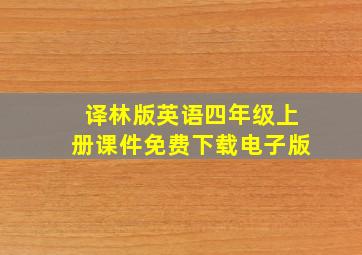 译林版英语四年级上册课件免费下载电子版